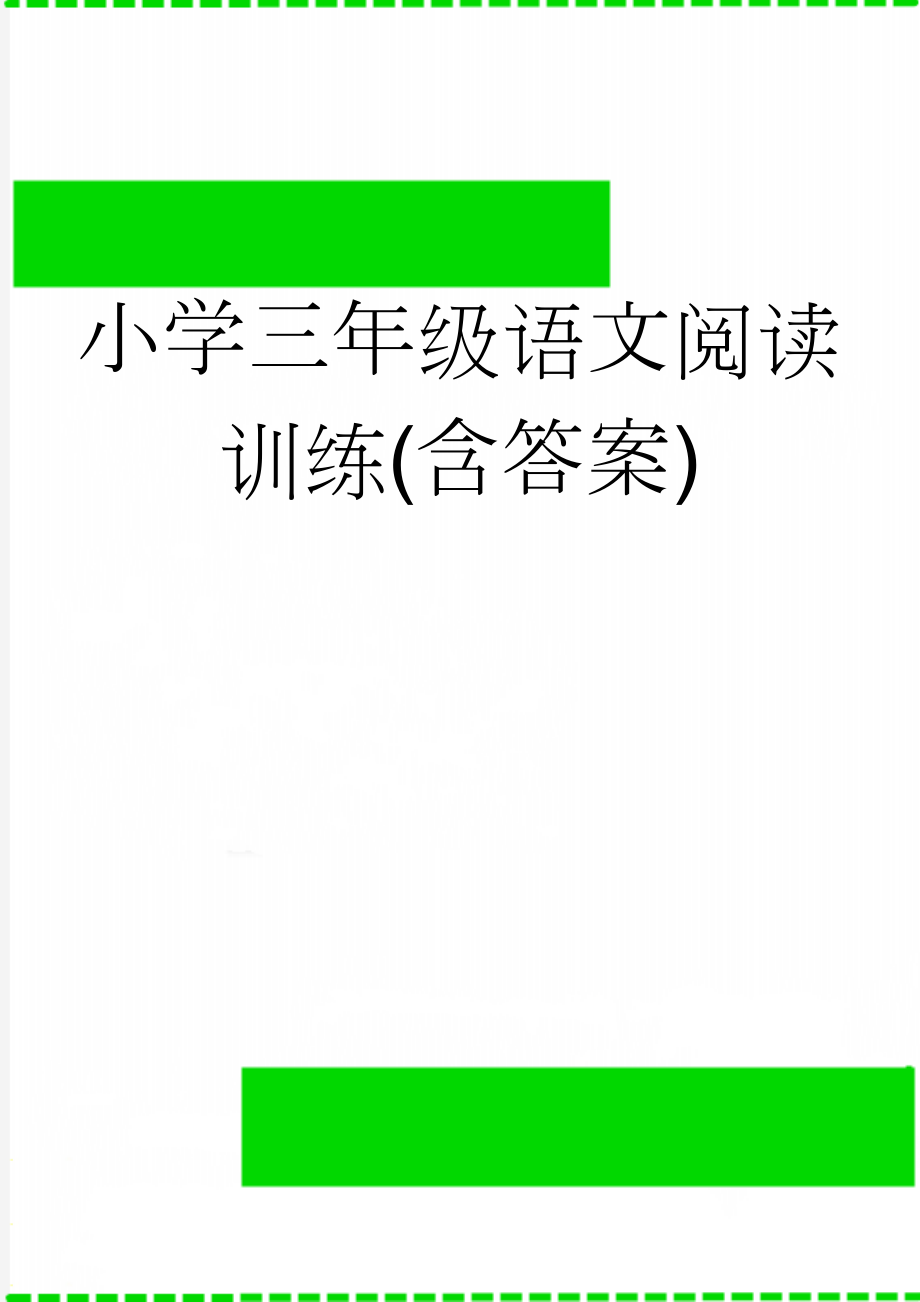 小学三年级语文阅读训练(含答案)